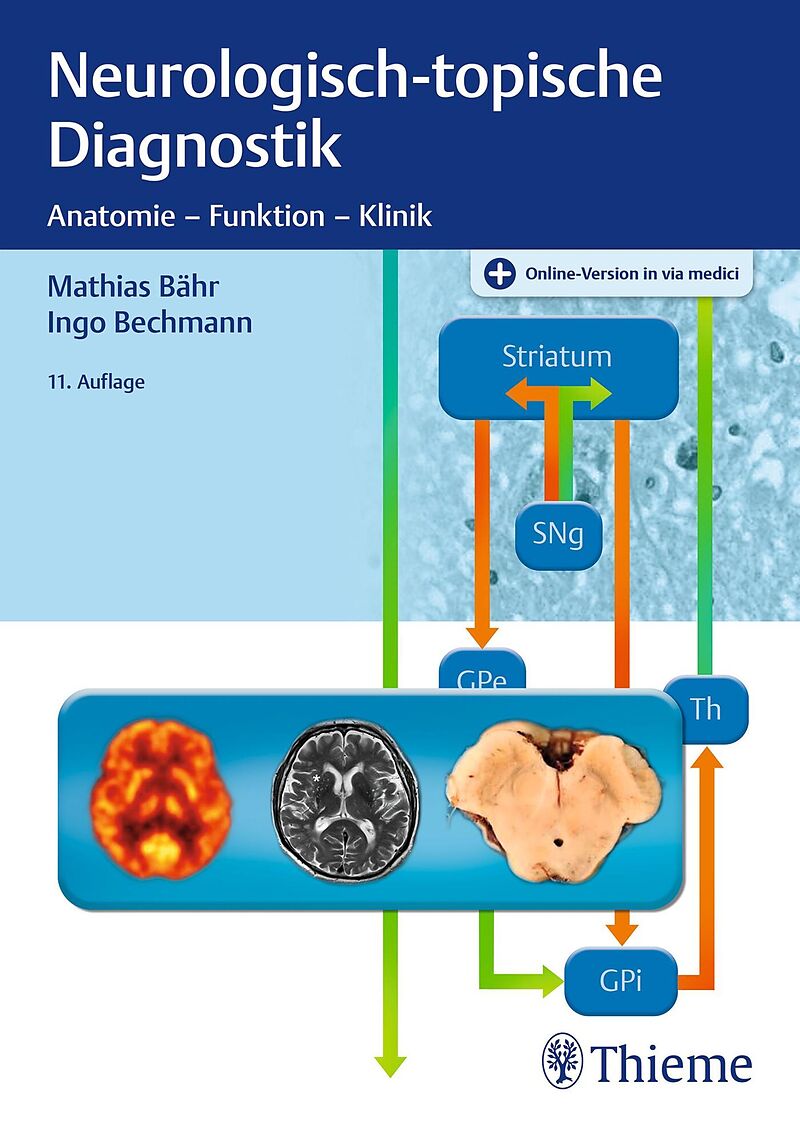 Neurologisch-topische Diagnostik

Anatomie – Funktion – Klinik

Mathias Bähr
Ingo Bechmann

11. Auflage

Online-Version in via medici

Striatum

SNg

GPe

Th

GPi

Thieme